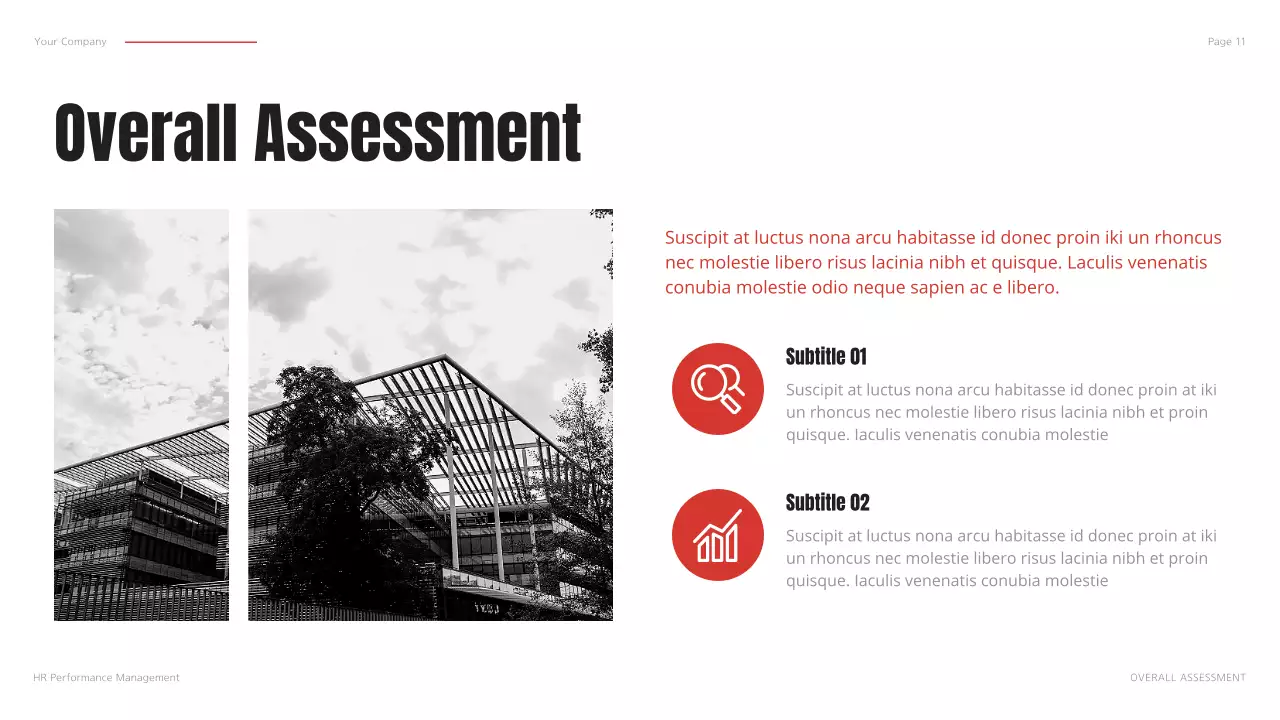 Your Company

Page 11

Overall Assessment

Suscipit at luctus nona arcu habitasse id donec proin iki un rhoncus nec molestie libero risus lacinia nibh et quisque. Laculis venenatis conubia molestie odio neque sapien ac e libero.

Subtitle 01

Suscipit at luctus nona arcu habitasse id donec proin at iki un rhoncus nec molestie libero risus lacinia nibh et proin quisque. Iaculis venenatis conubia molestie

Subtitle 02

Suscipit at luctus nona arcu habitasse id donec proin at iki un rhoncus nec molestie libero risus lacinia nibh et proin quisque. Iaculis venenatis conubia molestie

HR Performance Management

OVERALL ASSESSMENT